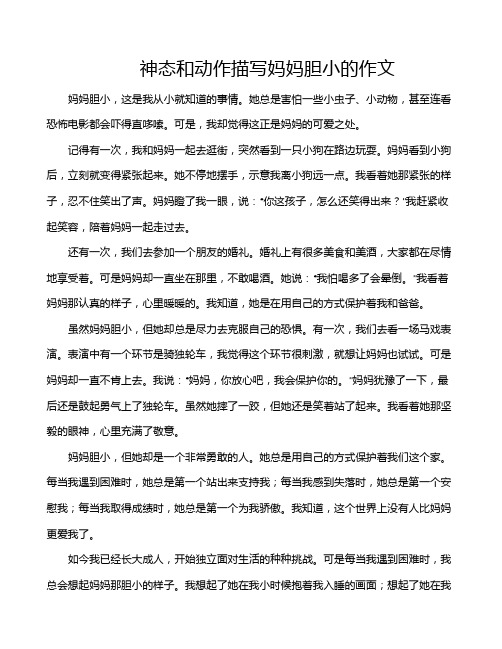 神态和动作描写妈妈胆小的作文

妈妈胆小，这是我从小就知道的事情。她总是害怕一些小虫子、小动物，甚至连看恐怖电影都会吓得直哆嗦。可是，我却觉得这正是妈妈的可爱之处。

记得有一次，我和妈妈一起去逛街，突然看到一只小狗在路边玩耍。妈妈看到小狗后，立刻就变得紧张起来。她不停地摆手，示意我离小狗远一点。我看着她那紧张的样子，忍不住笑出了声。妈妈瞪了我一眼，说："你这孩子，怎么还笑得出来？"我赶紧收起笑容，陪着妈妈一起走过去。

还有一次，我们去参加一个朋友的婚礼。婚礼上有很多美食和美酒，大家都在尽情地享受着。可是妈妈却一直坐在那里，不敢喝酒。她说："我怕喝多了会晕倒。"我看着妈妈那认真的样子，心里暖暖的。我知道，她是在用自己的方式保护着我和爸爸。

虽然妈妈胆小，但她却总是尽力去克服自己的恐惧。有一次，我们去看一场马戏表演。表演中有一个环节是骑独轮车，我觉得这个环节很刺激，就想让妈妈也试试。可是妈妈却一直不肯上去。我说："妈妈，你放心吧，我会保护你的。"妈妈犹豫了一下，最后还是鼓起勇气上了独轮车。虽然她摔了一跤，但她还是笑着站了起来。我看着她那坚毅的眼神，心里充满了敬意。

妈妈胆小，但她却是一个非常勇敢的人。她总是用自己的方式保护着我们这个家。每当我遇到困难时，她总是第一个站出来支持我；每当我感到失落时，她总是第一个安慰我；每当我取得成绩时，她总是第一个为我骄傲。我知道，这个世界上没有人比妈妈更爱我了。

如今我已经长大成人，开始独立面对生活的种种挑战。可是每当我遇到困难时，我总会想起妈妈那胆小的样子。我想起了她在我小时候抱着我入睡的画面；想起了她在我